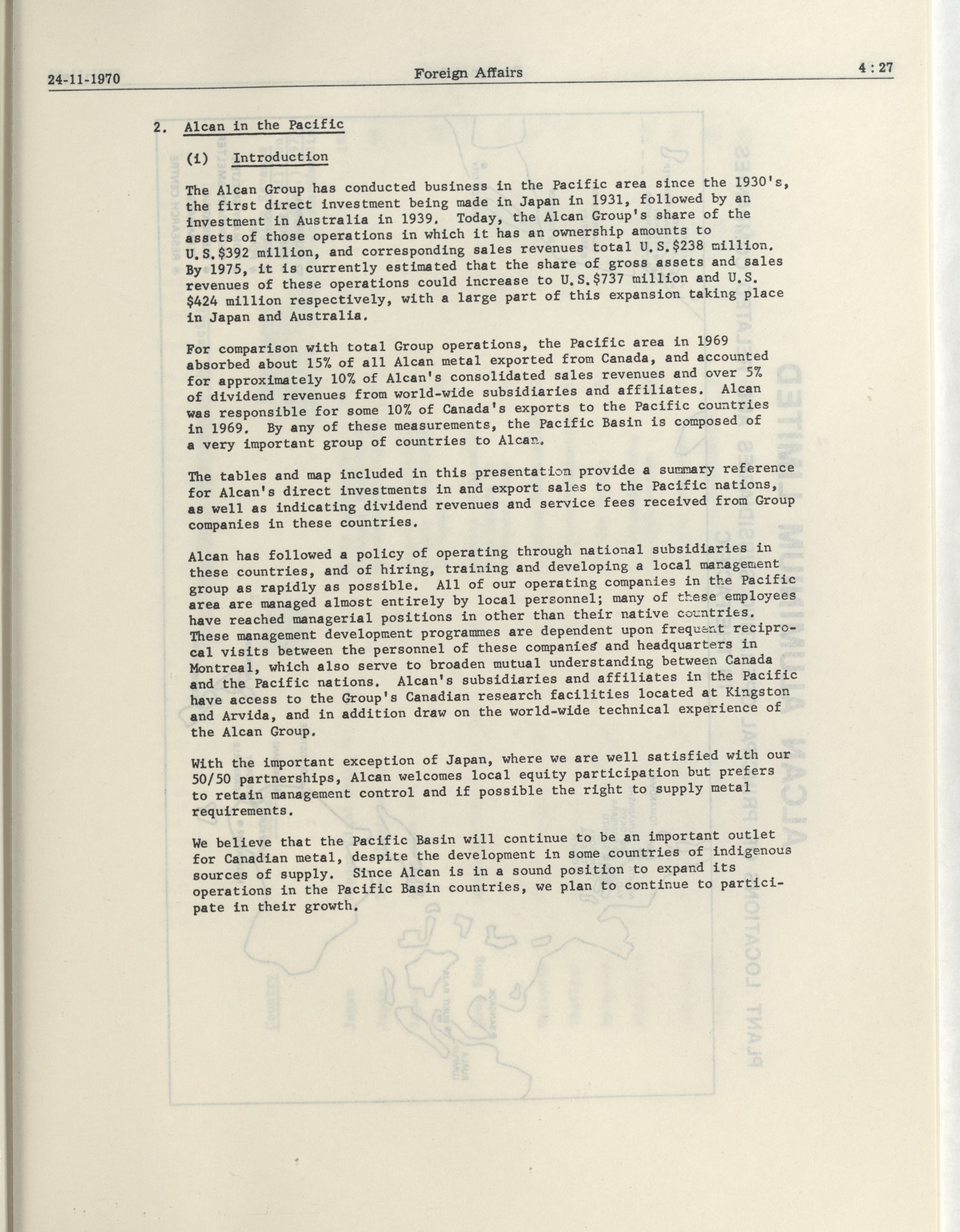 24-11-1970 Foreign Affairs 4 : 27

2. Alcan in the Pacific

(i) Introduction

The Alcan Group has conducted business in the Pacific area since the 1930's, the first direct investment being made in Japan in 1931, followed by an investment in Australia in 1939. Today, the Alcan Group's share of the assets of those operations in which it has an ownership amounts to U.S.$392 million, and corresponding sales revenues total U.S.$238 million. By 1975, it is currently estimated that the share of gross assets and sales revenues of these operations could increase to U.S.$737 million and U.S. $424 million respectively, with a large part of this expansion taking place in Japan and Australia.

For comparison with total Group operations, the Pacific area in 1969 absorbed about 15% of all Alcan metal exported from Canada, and accounted for approximately 10% of Alcan's consolidated sales revenues and over 5% of dividend revenues from world-wide subsidiaries and affiliates. Alcan was responsible for some 10% of Canada's exports to the Pacific countries in 1969. By any of these measurements, the Pacific Basin is composed of a very important group of countries to Alcan.

The tables and map included in this presentation provide a summary reference for Alcan's direct investments in and export sales to the Pacific nations, as well as indicating dividend revenues and service fees received from Group companies in these countries.

Alcan has followed a policy of operating through national subsidiaries in these countries, and of hiring, training and developing a local management group as rapidly as possible. All of our operating companies in the Pacific area are managed almost entirely by local personnel; many of these employees have reached managerial positions in other than their native countries. These management development programmes are dependent upon frequent reciprocal visits between the personnel of these companies and headquarters in Montreal, which also serve to broaden mutual understanding between Canada and the Pacific nations. Alcan's subsidiaries and affiliates in the Pacific have access to the Group's Canadian research facilities located at Kingston and Arvida, and in addition draw on the world-wide technical experience of the Alcan Group.

With the important exception of Japan, where we are well satisfied with our 50/50 partnerships, Alcan welcomes local equity participation but prefers to retain management control and if possible the right to supply metal requirements.

We believe that the Pacific Basin will continue to be an important outlet for Canadian metal, despite the development in some countries of indigenous sources of supply. Since Alcan is in a sound position to expand its operations in the Pacific Basin countries, we plan to continue to participate in their growth.